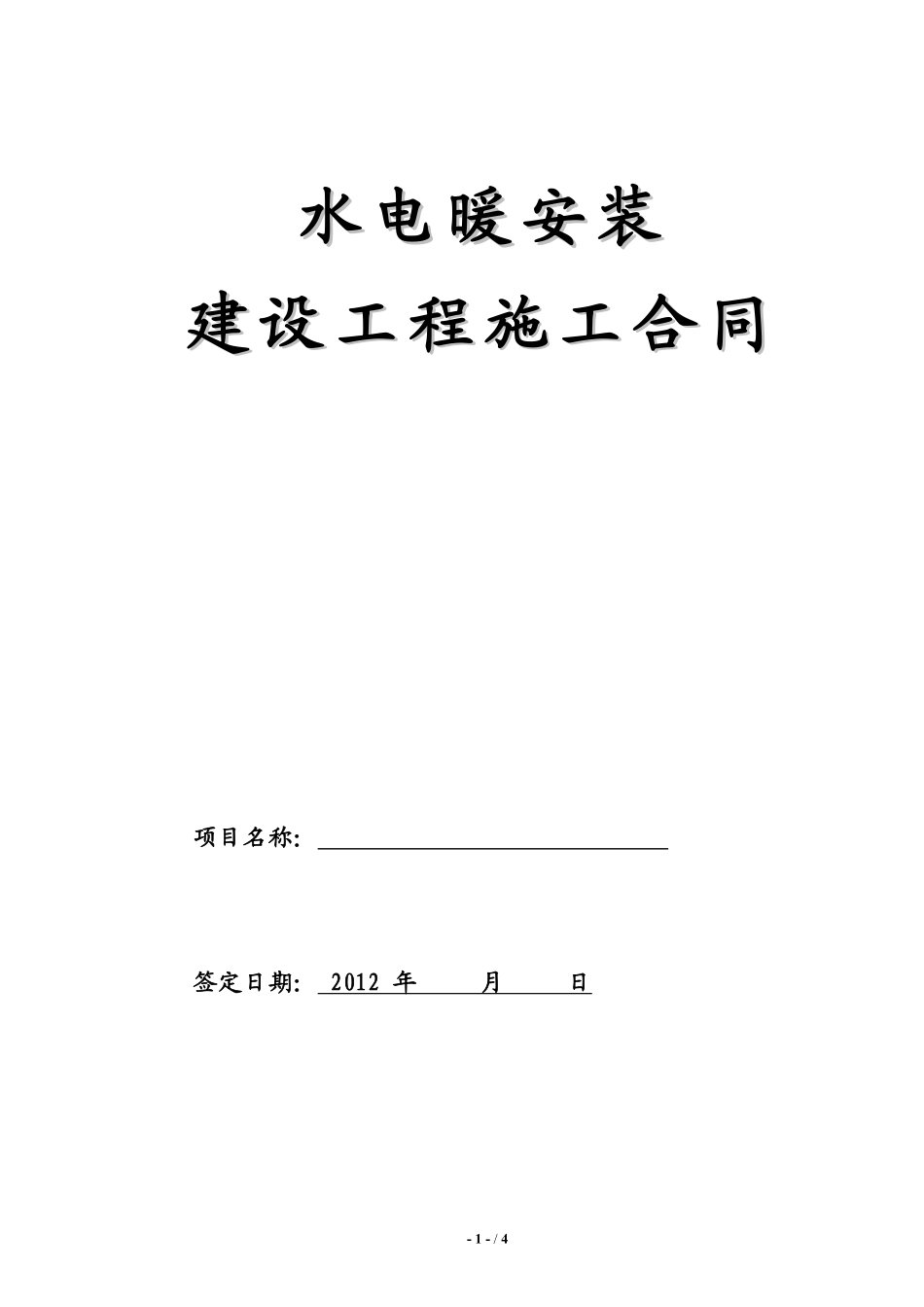 水电暖安装
建设工程施工合同

项目名称：

签定日期： 2012 年 月 日

- 1 - / 4